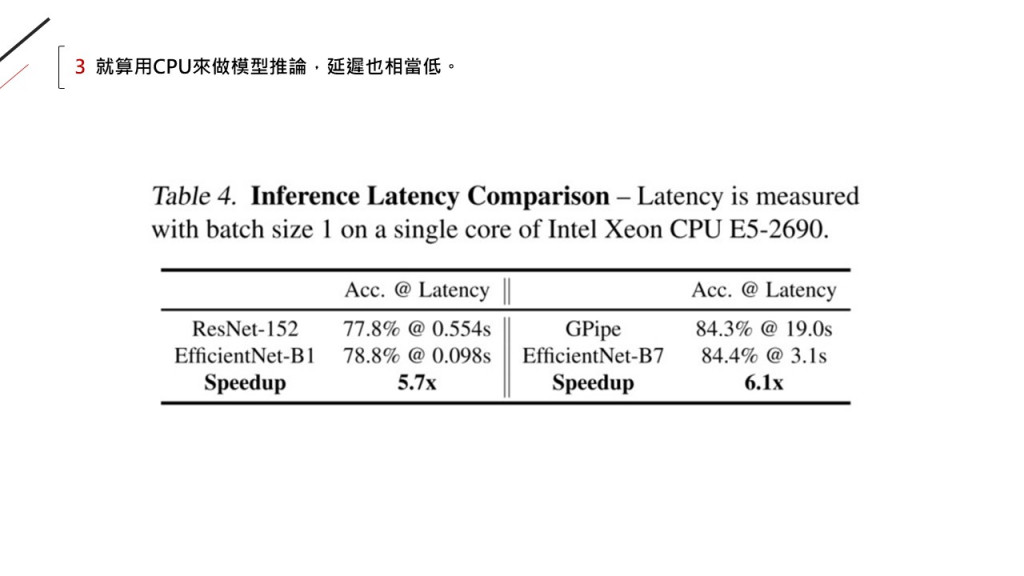 3 就算用CPU來做模型推論，延遲也相當低。

Table 4. **Inference Latency Comparison** – Latency is measured with batch size 1 on a single core of Intel Xeon CPU E5-2690.

| | Acc. @ Latency | | Acc. @ Latency |
|---|---|---|---|
| ResNet-152 | 77.8% @ 0.554s | GPipe | 84.3% @ 19.0s |
| EfficientNet-B1 | 78.8% @ 0.098s | EfficientNet-B7 | 84.4% @ 3.1s |
| **Speedup** | **5.7x** | **Speedup** | **6.1x** |